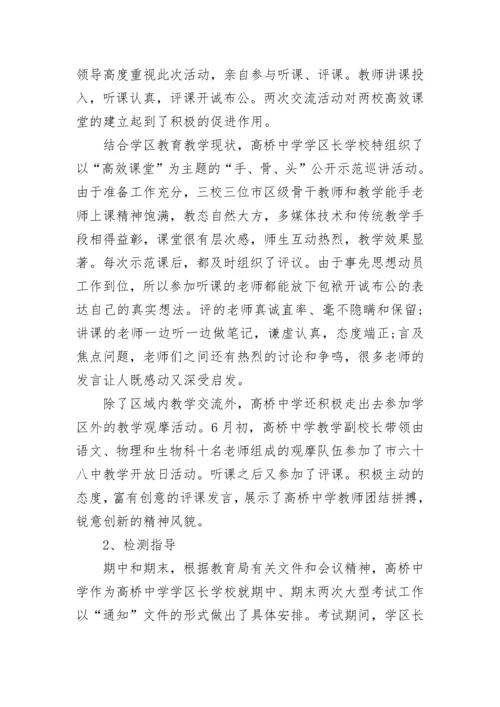 领导高度重视此次活动，亲自参与听课、评课。教师讲课投入，听课认真，评课开诚布公。两次交流活动对两校高效课堂的建立起到了积极的促进作用。

结合学区教育教学现状，高桥中学学区长学校特组织了以“高效课堂”为主题的“手、骨、头”公开示范巡讲活动。由于准备工作充分，三校三位市区级骨干教师和教学能手老师上课精神饱满，教态自然大方，多媒体技术和传统教学手段相得益彰，课堂很有层次感，师生互动热烈，教学效果显著。每次示范课后，都及时组织了评议。由于事先思想动员工作到位，所以参加听课的老师都能放下包袱开诚布公的表达自己的真实想法。评的老师真诚直率、毫不隐瞒和保留；讲课的老师一边听一边做笔记，谦虚认真，态度端正;言及焦点问题，老师们之间还有热烈的讨论和争鸣，很多老师的发言让人既感动又深受启发。

除了区域内教学交流外，高桥中学还积极走出去参加学区外的教学观摩活动。6月初，高桥中学教学副校长带领由语文、物理和生物科十名老师组成的观摩队伍参加了市六十八中教学开放日活动。听课之后又参加了评课。积极主动的态度，富有创意的评课发言，展示了高桥中学教师团结拼搏，锐意创新的精神风貌。

2、检测指导

期中和期末，根据教育局有关文件和会议精神，高桥中学作为高桥中学学区长学校就期中、期末两次大型考试工作以“通知”文件的形式做出了具体安排。考试期间，学区长